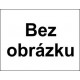 Bez obrázku